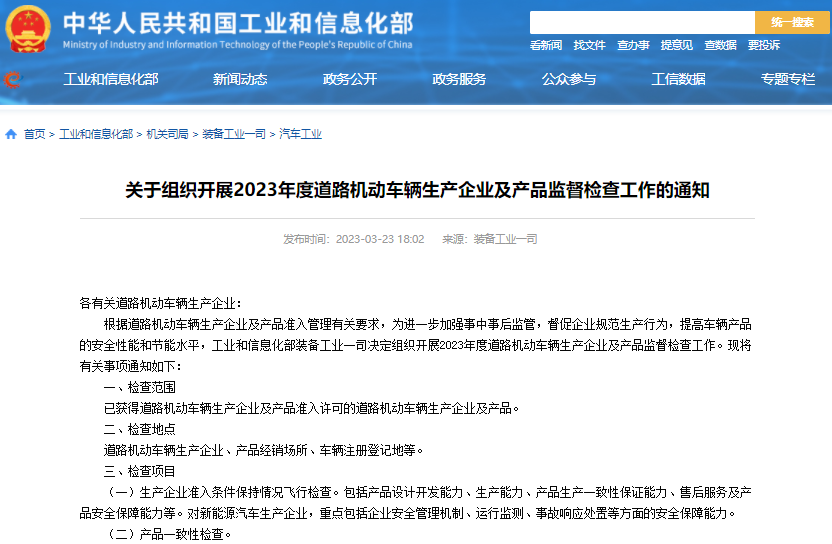 中华人民共和国工业和信息化部
Ministry of Industry and Information Technology of the People's Republic of China

统一搜索

看新闻 找文件 查办事 提意见 查数据 要投诉

工业和信息化部 新闻动态 政务公开 政务服务 公众参与 工信数据 专题专栏

首页 > 工业和信息化部 > 机关司局 > 装备工业一司 > 汽车工业

关于组织开展2023年度道路机动车辆生产企业及产品监督检查工作的通知

发布时间：2023-03-23 18:02 来源：装备工业一司

各有关道路机动车辆生产企业：

根据道路机动车辆生产企业及产品准入管理有关要求，为进一步加强事中事后监管，督促企业规范生产行为，提高车辆产品的安全性能和节能水平，工业和信息化部装备工业一司决定组织开展2023年度道路机动车辆生产企业及产品监督检查工作。现将有关事项通知如下：

一、检查范围

已获得道路机动车辆生产企业及产品准入许可的道路机动车辆生产企业及产品。

二、检查地点

道路机动车辆生产企业、产品经销场所、车辆注册登记地等。

三、检查项目

（一）生产企业准入条件保持情况飞行检查。包括产品设计开发能力、生产能力、产品生产一致性保证能力、售后服务及产品安全保障能力等。对新能源汽车生产企业，重点包括企业安全管理机制、运行监测、事故响应处置等方面的安全保障能力。

（二）产品一致性检查。